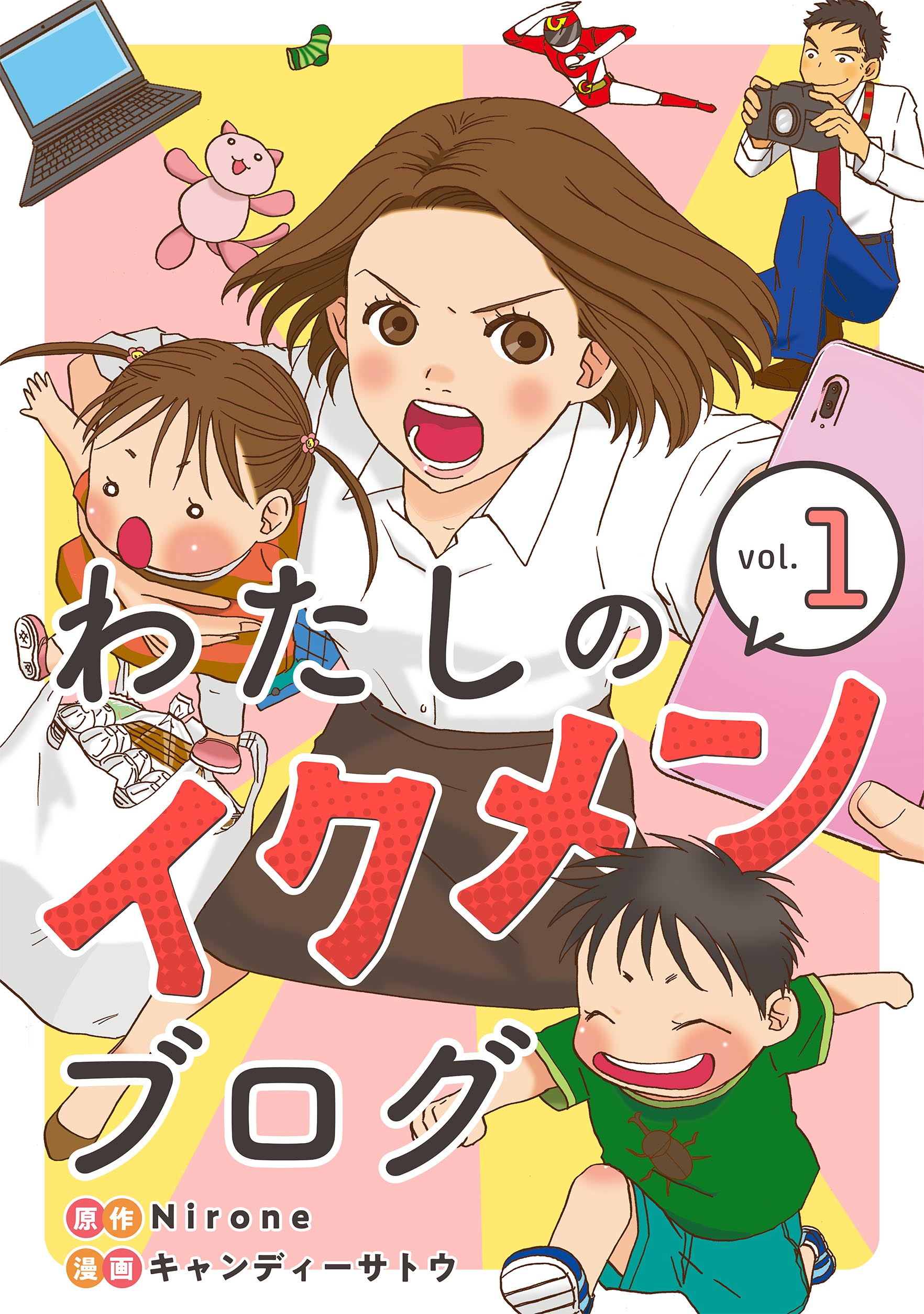 vol. 1

わたしの
イクメン
ブログ

原作 Nirone
漫画 キャンディーサトウ